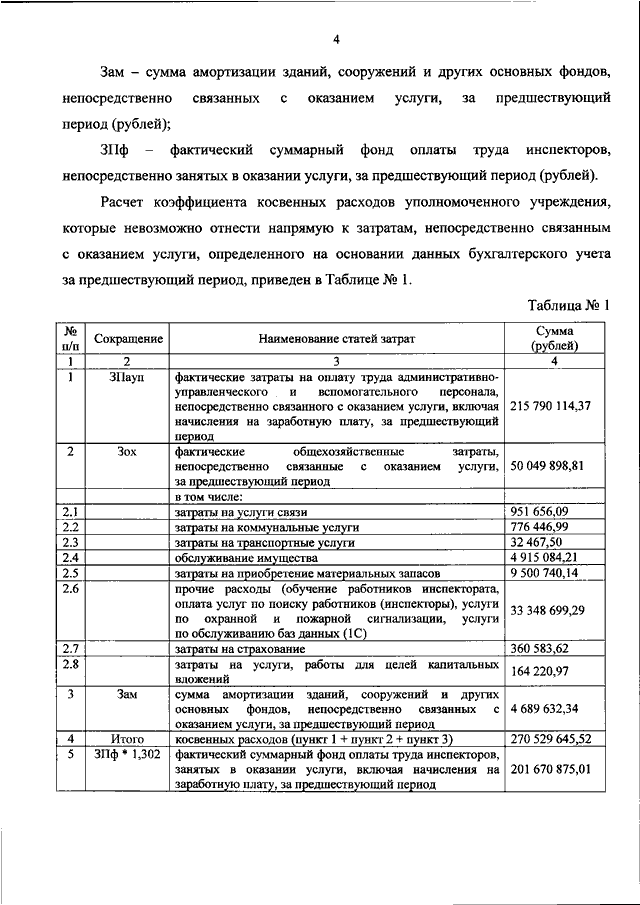 4

Зам – сумма амортизации зданий, сооружений и других основных фондов, непосредственно связанных с оказанием услуги, за предшествующий период (рублей);

ЗПф – фактический суммарный фонд оплаты труда инспекторов, непосредственно занятых в оказании услуги, за предшествующий период (рублей).

Расчет коэффициента косвенных расходов уполномоченного учреждения, которые невозможно отнести напрямую к затратам, непосредственно связанным с оказанием услуги, определенного на основании данных бухгалтерского учета за предшествующий период, приведен в Таблице № 1.

Таблица № 1

| № п/п | Сокращение | Наименование статей затрат | Сумма (рублей) |
|---|---|---|---|
| 1 | 2 | 3 | 4 |
| 1 | ЗПауп | фактические затраты на оплату труда административно-управленческого и вспомогательного персонала, непосредственно связанного с оказанием услуги, включая начисления на заработную плату, за предшествующий период | 215 790 114,37 |
| 2 | Зох | фактические общехозяйственные затраты, непосредственно связанные с оказанием услуги, за предшествующий период | 50 049 898,81 |
| | | в том числе: | |
| 2.1 | | затраты на услуги связи | 951 656,09 |
| 2.2 | | затраты на коммунальные услуги | 776 446,99 |
| 2.3 | | затраты на транспортные услуги | 32 467,50 |
| 2.4 | | обслуживание имущества | 4 915 084,21 |
| 2.5 | | затраты на приобретение материальных запасов | 9 500 740,14 |
| 2.6 | | прочие расходы (обучение работников инспектората, оплата услуг по поиску работников (инспекторы), услуги по охранной и пожарной сигнализации, услуги по обслуживанию баз данных (1С) | 33 348 699,29 |
| 2.7 | | затраты на страхование | 360 583,62 |
| 2.8 | | затраты на услуги, работы для целей капитальных вложений | 164 220,97 |
| 3 | Зам | сумма амортизации зданий, сооружений и других основных фондов, непосредственно связанных с оказанием услуги, за предшествующий период | 4 689 632,34 |
| 4 | Итого | косвенных расходов (пункт 1 + пункт 2 + пункт 3) | 270 529 645,52 |
| 5 | ЗПф * 1,302 | фактический суммарный фонд оплаты труда инспекторов, занятых в оказании услуги, включая начисления на заработную плату, за предшествующий период | 201 670 875,01 |